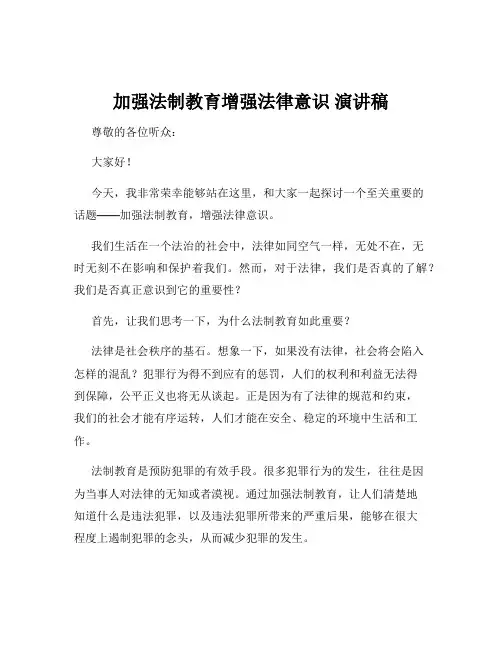 加强法制教育增强法律意识 演讲稿

尊敬的各位听众：

大家好！

今天，我非常荣幸能够站在这里，和大家一起探讨一个至关重要的话题——加强法制教育，增强法律意识。

我们生活在一个法治的社会中，法律如同空气一样，无处不在，无时无刻不在影响和保护着我们。然而，对于法律，我们是否真的了解？我们是否真正意识到它的重要性？

首先，让我们思考一下，为什么法制教育如此重要？

法律是社会秩序的基石。想象一下，如果没有法律，社会将会陷入怎样的混乱？犯罪行为得不到应有的惩罚，人们的权利和利益无法得到保障，公平正义也将无从谈起。正是因为有了法律的规范和约束，我们的社会才能有序运转，人们才能在安全、稳定的环境中生活和工作。

法制教育是预防犯罪的有效手段。很多犯罪行为的发生，往往是因为当事人对法律的无知或者漠视。通过加强法制教育，让人们清楚地知道什么是违法犯罪，以及违法犯罪所带来的严重后果，能够在很大程度上遏制犯罪的念头，从而减少犯罪的发生。